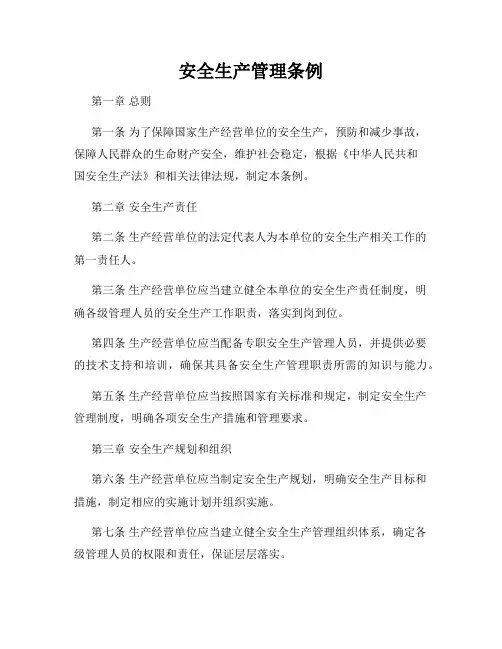 安全生产管理条例

第一章 总则

第一条 为了保障国家生产经营单位的安全生产，预防和减少事故，保障人民群众的生命财产安全，维护社会稳定，根据《中华人民共和国安全生产法》和相关法律法规，制定本条例。

第二章 安全生产责任

第二条 生产经营单位的法定代表人为本单位的安全生产相关工作的第一责任人。

第三条 生产经营单位应当建立健全本单位的安全生产责任制度，明确各级管理人员的安全生产工作职责，落实到岗到位。

第四条 生产经营单位应当配备专职安全生产管理人员，并提供必要的技术支持和培训，确保其具备安全生产管理职责所需的知识与能力。

第五条 生产经营单位应当按照国家有关标准和规定，制定安全生产管理制度，明确各项安全生产措施和管理要求。

第三章 安全生产规划和组织

第六条 生产经营单位应当制定安全生产规划，明确安全生产目标和措施，制定相应的实施计划并组织实施。

第七条 生产经营单位应当建立健全安全生产管理组织体系，确定各级管理人员的权限和责任，保证层层落实。